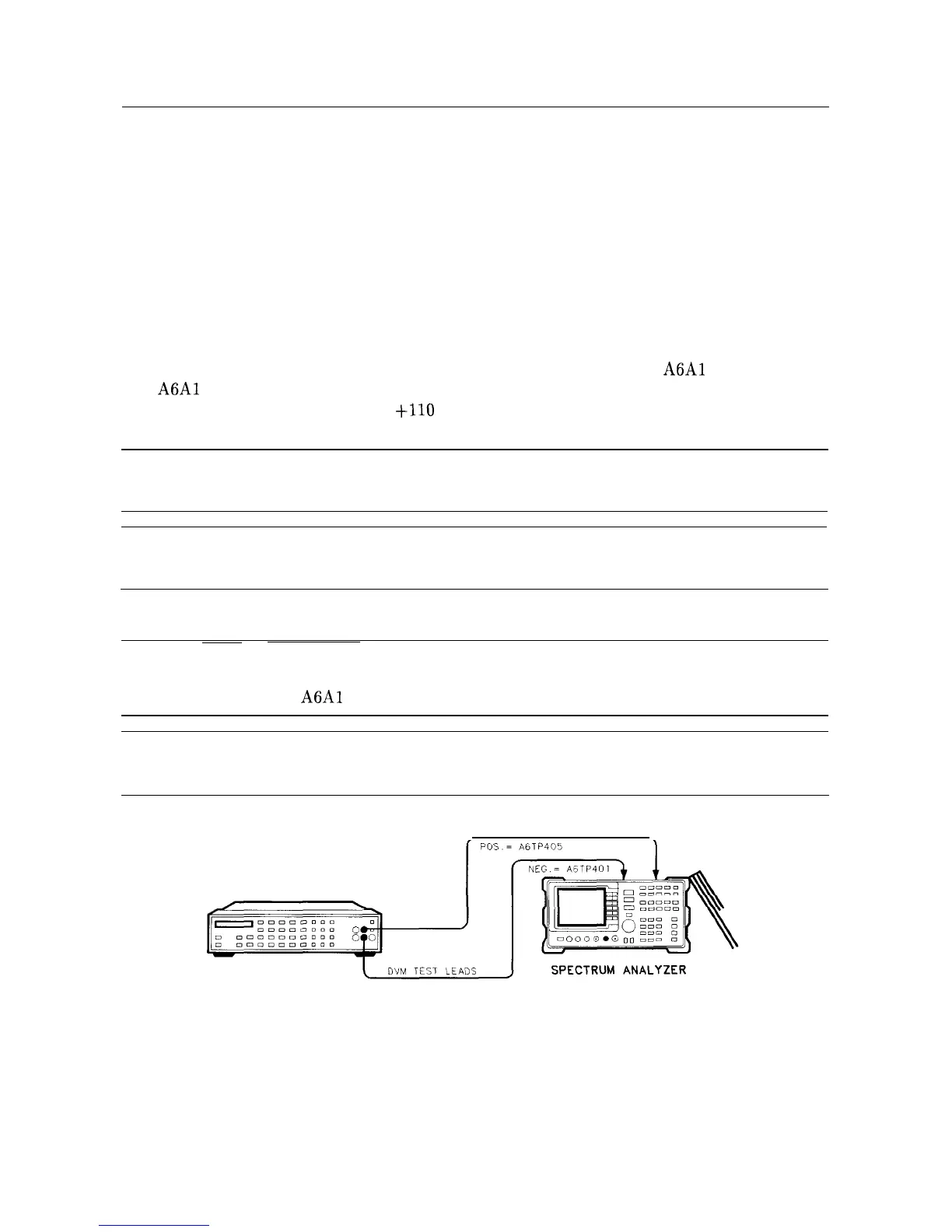 A6A1

A6A1

+110

A6A1

POS.= A6TP405

NEG.= A6TP401

DVM TEST LEADS

SPECTRUM ANALYZER